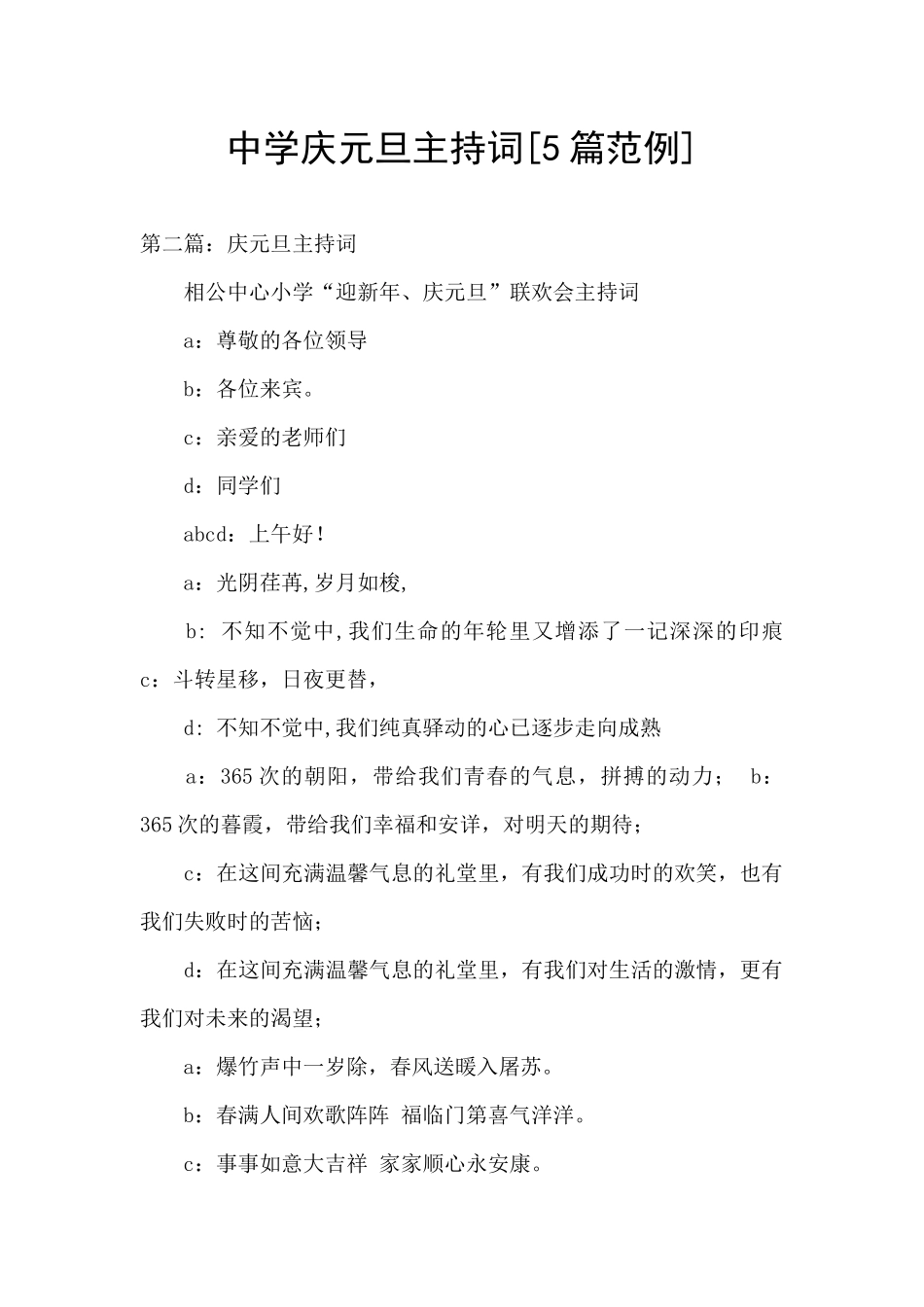 中学庆元旦主持词[5篇范例]

第二篇：庆元旦主持词

相公中心小学“迎新年、庆元旦”联欢会主持词

a：尊敬的各位领导

b：各位来宾。

c：亲爱的老师们

d：同学们

abcd：上午好！

a：光阴荏苒,岁月如梭,

b: 不知不觉中,我们生命的年轮里又增添了一记深深的印痕

c：斗转星移，日夜更替，

d: 不知不觉中,我们纯真驿动的心已逐步走向成熟

a：365次的朝阳，带给我们青春的气息，拼搏的动力； b：365次的暮霞，带给我们幸福和安详，对明天的期待；

c：在这间充满温馨气息的礼堂里，有我们成功时的欢笑，也有我们失败时的苦恼；

d：在这间充满温馨气息的礼堂里，有我们对生活的激情，更有我们对未来的渴望；

a：爆竹声中一岁除，春风送暖入屠苏。

b：春满人间欢歌阵阵 福临门第喜气洋洋。

c：事事如意大吉祥 家家顺心永安康。